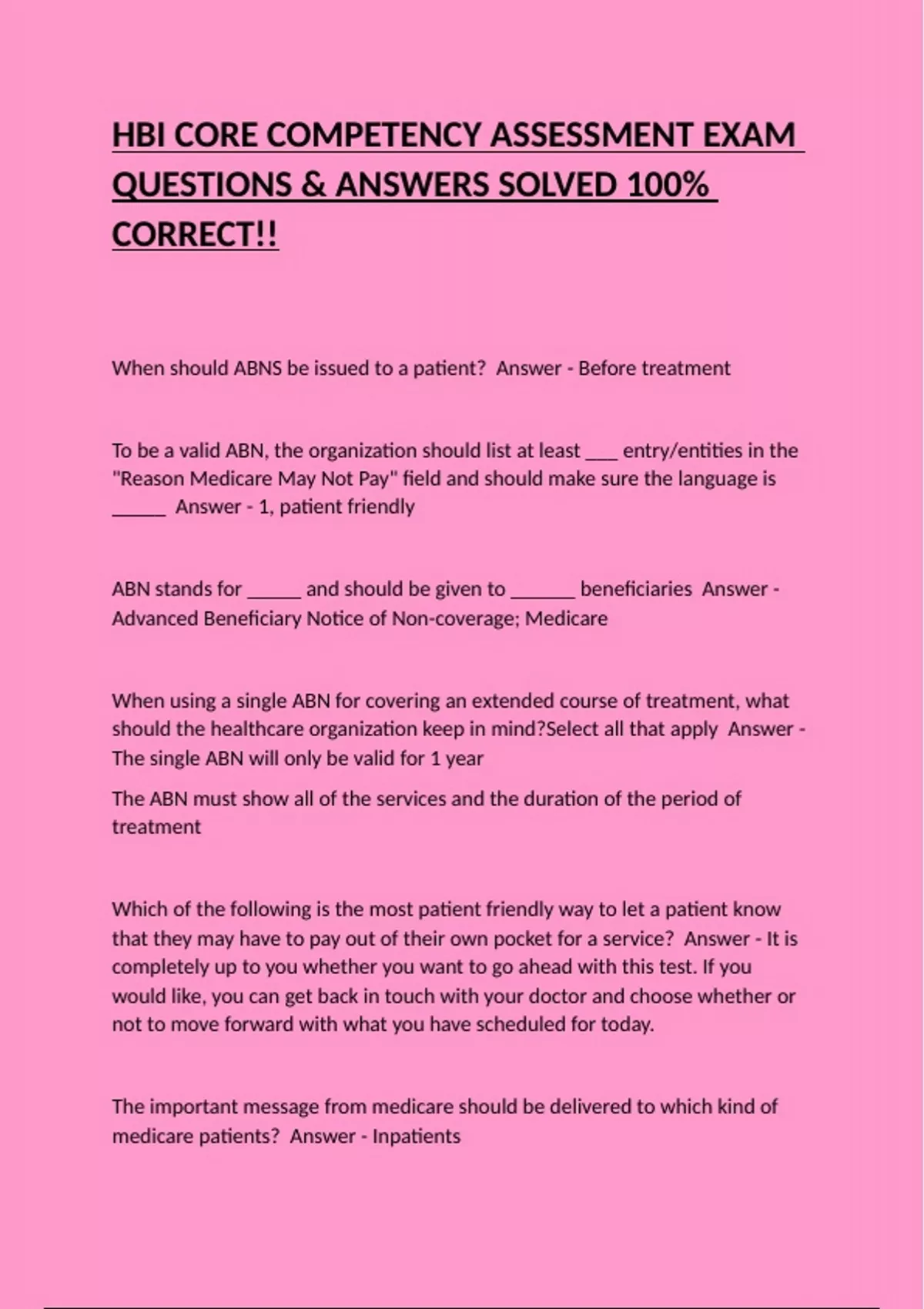 HBI CORE COMPETENCY ASSESSMENT EXAM QUESTIONS & ANSWERS SOLVED 100% CORRECT!!

When should ABNS be issued to a patient? Answer - Before treatment

To be a valid ABN, the organization should list at least ___ entry/entities in the "Reason Medicare May Not Pay" field and should make sure the language is _____ Answer - 1, patient friendly

ABN stands for _____ and should be given to ______ beneficiaries Answer - Advanced Beneficiary Notice of Non-coverage; Medicare

When using a single ABN for covering an extended course of treatment, what should the healthcare organization keep in mind?Select all that apply Answer - The single ABN will only be valid for 1 year

The ABN must show all of the services and the duration of the period of treatment

Which of the following is the most patient friendly way to let a patient know that they may have to pay out of their own pocket for a service? Answer - It is completely up to you whether you want to go ahead with this test. If you would like, you can get back in touch with your doctor and choose whether or not to move forward with what you have scheduled for today.

The important message from medicare should be delivered to which kind of medicare patients? Answer - Inpatients